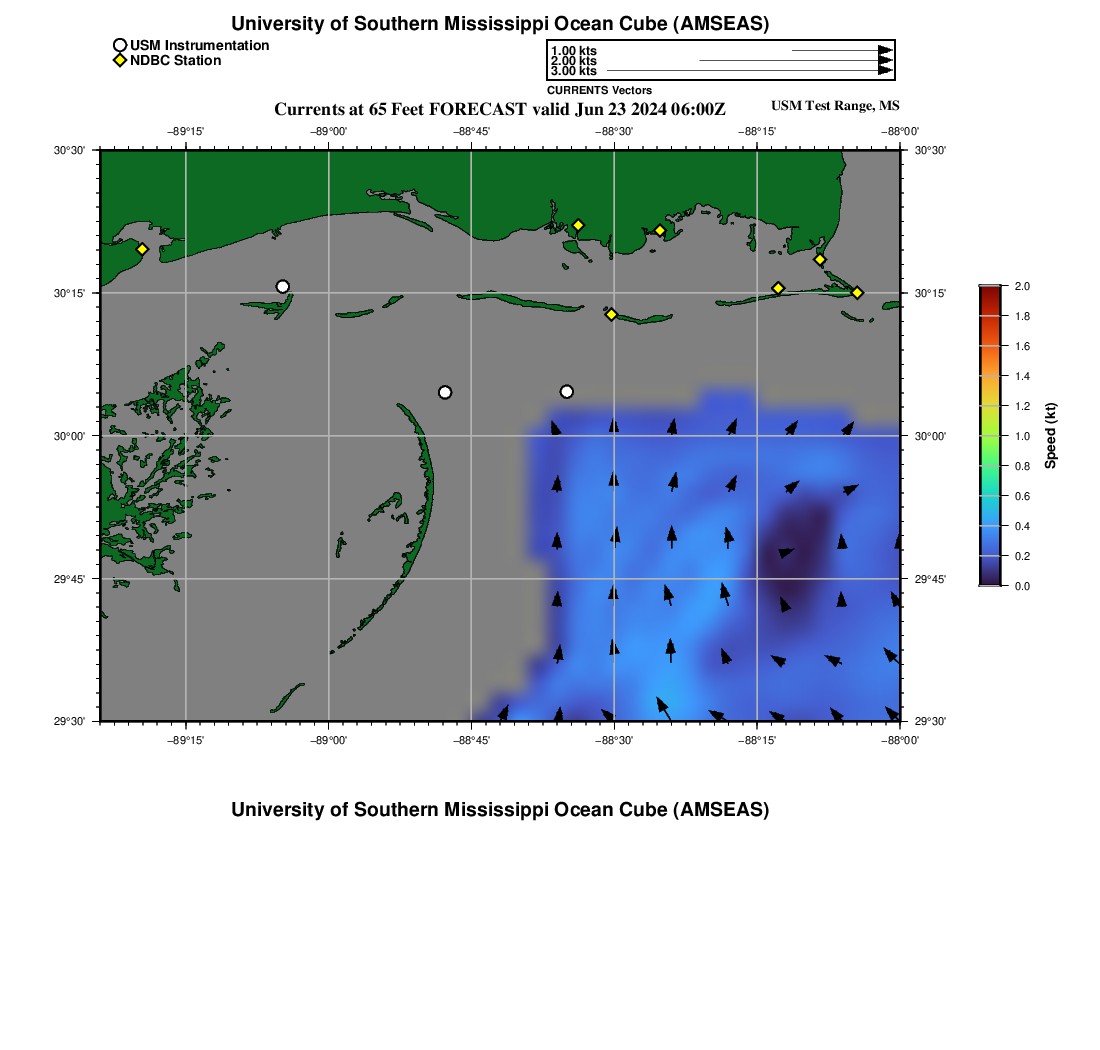 University of Southern Mississippi Ocean Cube (AMSEAS)

USM Instrumentation
NDBC Station

1.00 kts
2.00 kts
3.00 kts
CURRENTS Vectors

Currents at 65 Feet FORECAST valid Jun 23 2024 06:00Z

USM Test Range, MS

−89°15' −89°00' −88°45' −88°30' −88°15' −88°00'

30°30'
30°15'
30°00'
29°45'
29°30'

30°30'
30°15'
30°00'
29°45'
29°30'

−89°15' −89°00' −88°45' −88°30' −88°15' −88°00'

2.0
1.8
1.6
1.4
1.2
1.0
0.8
0.6
0.4
0.2
0.0
Speed (kt)

University of Southern Mississippi Ocean Cube (AMSEAS)